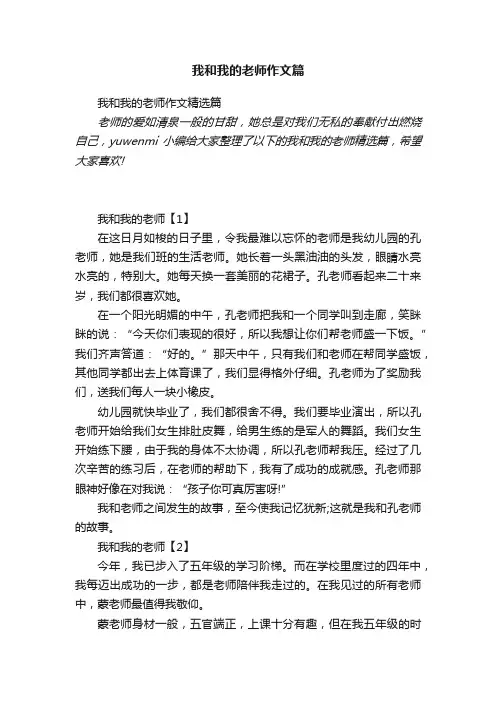 我和我的老师作文篇

我和我的老师作文精选篇

老师的爱如清泉一般的甘甜，她总是对我们无私的奉献付出燃烧自己，yuwenmi 小编给大家整理了以下的我和我的老师精选篇，希望大家喜欢!

我和我的老师【1】

在这日月如梭的日子里，令我最难以忘怀的老师是我幼儿园的孔老师，她是我们班的生活老师。她长着一头黑油油的头发，眼睛水亮水亮的，特别大。她每天换一套美丽的花裙子。孔老师看起来二十来岁，我们都很喜欢她。

在一个阳光明媚的中午，孔老师把我和一个同学叫到走廊，笑眯眯的说：“今天你们表现的很好，所以我想让你们帮老师盛一下饭。”我们齐声答道：“好的。”那天中午，只有我们和老师在帮同学盛饭，其他同学都出去上体育课了，我们显得格外仔细。孔老师为了奖励我们，送我们每人一块小橡皮。

幼儿园就快毕业了，我们都很舍不得。我们要毕业演出，所以孔老师开始给我们女生排肚皮舞，给男生练的是军人的舞蹈。我们女生开始练下腰，由于我的身体不太协调，所以孔老师帮我压。经过了几次辛苦的练习后，在老师的帮助下，我有了成功的成就感。孔老师那眼神好像在对我说：“孩子你可真厉害呀!”

我和老师之间发生的故事，至今使我记忆犹新;这就是我和孔老师的故事。

我和我的老师【2】

今年，我已步入了五年级的学习阶梯。而在学校里度过的四年中，我每迈出成功的一步，都是老师陪伴我走过的。在我见过的所有老师中，蒙老师最值得我敬仰。

蒙老师身材一般，五官端正，上课十分有趣，但在我五年级的时